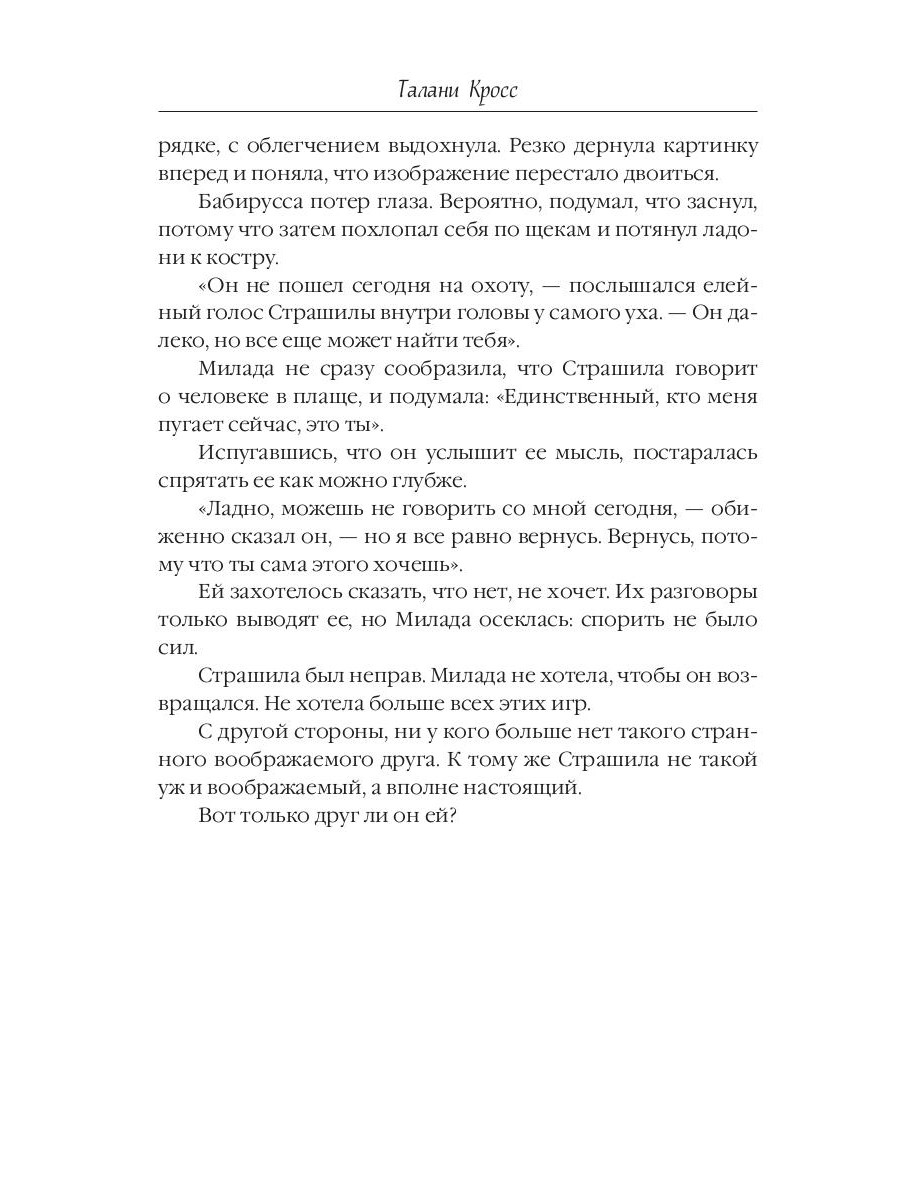 Талани Кросс

рядке, с облегчением выдохнула. Резко дернула картинку вперед и поняла, что изображение перестало двоиться.

Бабирусса потер глаза. Вероятно, подумал, что заснул, потому что затем похлопал себя по щекам и потянул ладони к костру.

«Он не пошел сегодня на охоту, — послышался елейный голос Страшилы внутри головы у самого уха. — Он далеко, но все еще может найти тебя».

Милада не сразу сообразила, что Страшила говорит о человеке в плаще, и подумала: «Единственный, кто меня пугает сейчас, это ты».

Испугавшись, что он услышит ее мысль, постаралась спрятать ее как можно глубже.

«Ладно, можешь не говорить со мной сегодня, — обиженно сказал он, — но я все равно вернусь. Вернусь, потому что ты сама этого хочешь».

Ей захотелось сказать, что нет, не хочет. Их разговоры только выводят ее, но Милада осеклась: спорить не было сил.

Страшила был неправ. Милада не хотела, чтобы он возвращался. Не хотела больше всех этих игр.

С другой стороны, ни у кого больше нет такого странного воображаемого друга. К тому же Страшила не такой уж и воображаемый, а вполне настоящий.

Вот только друг ли он ей?